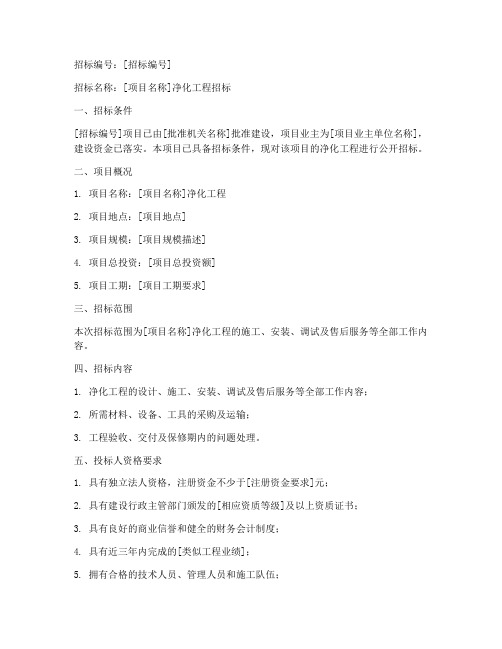 招标编号：[招标编号]

招标名称：[项目名称]净化工程招标

一、招标条件

[招标编号]项目已由[批准机关名称]批准建设，项目业主为[项目业主单位名称]，建设资金已落实。本项目已具备招标条件，现对该项目的净化工程进行公开招标。

二、项目概况

1. 项目名称：[项目名称]净化工程

2. 项目地点：[项目地点]

3. 项目规模：[项目规模描述]

4. 项目总投资：[项目总投资额]

5. 项目工期：[项目工期要求]

三、招标范围

本次招标范围为[项目名称]净化工程的施工、安装、调试及售后服务等全部工作内容。

四、招标内容

1. 净化工程的设计、施工、安装、调试及售后服务等全部工作内容；

2. 所需材料、设备、工具的采购及运输；

3. 工程验收、交付及保修期内的问题处理。

五、投标人资格要求

1. 具有独立法人资格，注册资金不少于[注册资金要求]元；

2. 具有建设行政主管部门颁发的[相应资质等级]及以上资质证书；

3. 具有良好的商业信誉和健全的财务会计制度；

4. 具有近三年内完成的[类似工程业绩]；

5. 拥有合格的技术人员、管理人员和施工队伍；